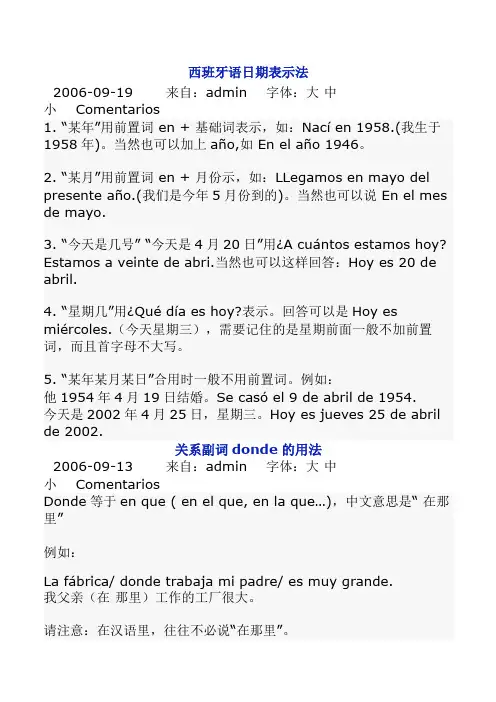 西班牙语日期表示法

2006-09-19　来自：admin　字体：大 中 小　Comentarios

1. “某年”用前置词 en + 基础词表示，如：Nací en 1958.(我生于 1958 年)。当然也可以加上 año,如 En el año 1946。

2. “某月”用前置词 en + 月份示，如：LLegamos en mayo del presente año.(我们是今年 5 月份到的)。当然也可以说 En el mes de mayo.

3. “今天是几号” “今天是 4 月 20 日”用¿A cuántos estamos hoy? Estamos a veinte de abri.当然也可以这样回答：Hoy es 20 de abril.

4. “星期几”用¿Qué día es hoy?表示。回答可以是 Hoy es miércoles.（今天星期三），需要记住的是星期前面一般不加前置词，而且首字母不大写。

5. “某年某月某日”合用时一般不用前置词。例如：
他 1954 年 4 月 19 日结婚。Se casó el 9 de abril de 1954.
今天是 2002 年 4 月 25 日，星期三。Hoy es jueves 25 de abril de 2002.

关系副词 donde 的用法

2006-09-13　来自：admin　字体：大 中 小　Comentarios

Donde 等于 en que ( en el que, en la que...)，中文意思是“ 在那里”

例如：

La fábrica/ donde trabaja mi padre/ es muy grande.
我父亲（在 那里）工作的工厂很大。

请注意：在汉语里，往往不必说“在那里”。